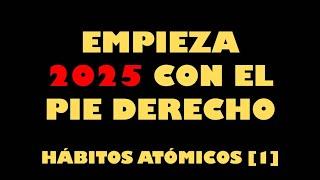 EMPIEZA 2025 CON EL PIE DERECHO

HÁBITOS ATÓMICOS [1]